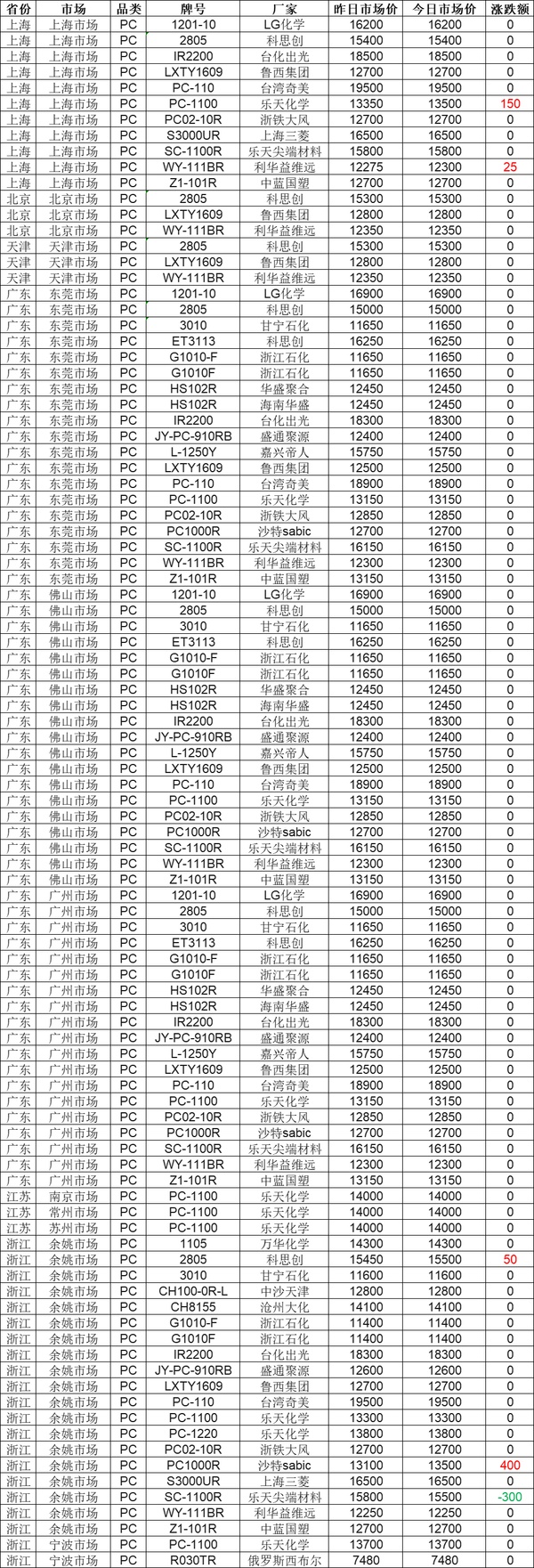 | 省份 | 市场 | 品类 | 牌号 | 厂家 | 昨日市场价 | 今日市场价 | 涨跌额 |
|---|---|---|---|---|---|---|---|
| 上海 | 上海市场 | PC | 1201-10 | LG化学 | 16200 | 16200 | 0 |
| 上海 | 上海市场 | PC | 2805 | 科思创 | 15400 | 15400 | 0 |
| 上海 | 上海市场 | PC | IR2200 | 台化出光 | 18500 | 18500 | 0 |
| 上海 | 上海市场 | PC | LXTY1609 | 鲁西集团 | 12700 | 12700 | 0 |
| 上海 | 上海市场 | PC | PC-110 | 台湾奇美 | 19500 | 19500 | 0 |
| 上海 | 上海市场 | PC | PC-1100 | 乐天化学 | 13350 | 13500 | 150 |
| 上海 | 上海市场 | PC | PC02-10R | 浙铁大风 | 12700 | 12700 | 0 |
| 上海 | 上海市场 | PC | S3000UR | 上海三菱 | 16500 | 16500 | 0 |
| 上海 | 上海市场 | PC | SC-1100R | 乐天尖端材料 | 15800 | 15800 | 0 |
| 上海 | 上海市场 | PC | WY-111BR | 利华益维远 | 12275 | 12300 | 25 |
| 上海 | 上海市场 | PC | Z1-101R | 中蓝国塑 | 12700 | 12700 | 0 |
| 北京 | 北京市场 | PC | 2805 | 科思创 | 15300 | 15300 | 0 |
| 北京 | 北京市场 | PC | LXTY1609 | 鲁西集团 | 12800 | 12800 | 0 |
| 北京 | 北京市场 | PC | WY-111BR | 利华益维远 | 12350 | 12350 | 0 |
| 天津 | 天津市场 | PC | 2805 | 科思创 | 15300 | 15300 | 0 |
| 天津 | 天津市场 | PC | LXTY1609 | 鲁西集团 | 12800 | 12800 | 0 |
| 天津 | 天津市场 | PC | WY-111BR | 利华益维远 | 12350 | 12350 | 0 |
| 广东 | 东莞市场 | PC | 1201-10 | LG化学 | 16900 | 16900 | 0 |
| 广东 | 东莞市场 | PC | 2805 | 科思创 | 15000 | 15000 | 0 |
| 广东 | 东莞市场 | PC | 3010 | 甘宁石化 | 11650 | 11650 | 0 |
| 广东 | 东莞市场 | PC | ET3113 | 科思创 | 16250 | 16250 | 0 |
| 广东 | 东莞市场 | PC | G1010-F | 浙江石化 | 11650 | 11650 | 0 |
| 广东 | 东莞市场 | PC | G1010F | 浙江石化 | 11650 | 11650 | 0 |
| 广东 | 东莞市场 | PC | HS102R | 华盛聚合 | 12450 | 12450 | 0 |
| 广东 | 东莞市场 | PC | HS102R | 海南华盛 | 12450 | 12450 | 0 |
| 广东 | 东莞市场 | PC | IR2200 | 台化出光 | 18300 | 18300 | 0 |
| 广东 | 东莞市场 | PC | JY-PC-910RB | 盛通聚源 | 12400 | 12400 | 0 |
| 广东 | 东莞市场 | PC | L-1250Y | 嘉兴帝人 | 15750 | 15750 | 0 |
| 广东 | 东莞市场 | PC | LXTY1609 | 鲁西集团 | 12500 | 12500 | 0 |
| 广东 | 东莞市场 | PC | PC-110 | 台湾奇美 | 18900 | 18900 | 0 |
| 广东 | 东莞市场 | PC | PC-1100 | 乐天化学 | 13150 | 13150 | 0 |
| 广东 | 东莞市场 | PC | PC02-10R | 浙铁大风 | 12850 | 12850 | 0 |
| 广东 | 东莞市场 | PC | PC1000R | 沙特sabic | 12700 | 12700 | 0 |
| 广东 | 东莞市场 | PC | SC-1100R | 乐天尖端材料 | 16150 | 16150 | 0 |
| 广东 | 东莞市场 | PC | WY-111BR | 利华益维远 | 12300 | 12300 | 0 |
| 广东 | 东莞市场 | PC | Z1-101R | 中蓝国塑 | 13150 | 13150 | 0 |
| 广东 | 佛山市场 | PC | 1201-10 | LG化学 | 16900 | 16900 | 0 |
| 广东 | 佛山市场 | PC | 2805 | 科思创 | 15000 | 15000 | 0 |
| 广东 | 佛山市场 | PC | 3010 | 甘宁石化 | 11650 | 11650 | 0 |
| 广东 | 佛山市场 | PC | ET3113 | 科思创 | 16250 | 16250 | 0 |
| 广东 | 佛山市场 | PC | G1010-F | 浙江石化 | 11650 | 11650 | 0 |
| 广东 | 佛山市场 | PC | G1010F | 浙江石化 | 11650 | 11650 | 0 |
| 广东 | 佛山市场 | PC | HS102R | 华盛聚合 | 12450 | 12450 | 0 |
| 广东 | 佛山市场 | PC | HS102R | 海南华盛 | 12450 | 12450 | 0 |
| 广东 | 佛山市场 | PC | IR2200 | 台化出光 | 18300 | 18300 | 0 |
| 广东 | 佛山市场 | PC | JY-PC-910RB | 盛通聚源 | 12400 | 12400 | 0 |
| 广东 | 佛山市场 | PC | L-1250Y | 嘉兴帝人 | 15750 | 15750 | 0 |
| 广东 | 佛山市场 | PC | LXTY1609 | 鲁西集团 | 12500 | 12500 | 0 |
| 广东 | 佛山市场 | PC | PC-110 | 台湾奇美 | 18900 | 18900 | 0 |
| 广东 | 佛山市场 | PC | PC-1100 | 乐天化学 | 13150 | 13150 | 0 |
| 广东 | 佛山市场 | PC | PC02-10R | 浙铁大风 | 12850 | 12850 | 0 |
| 广东 | 佛山市场 | PC | PC1000R | 沙特sabic | 12700 | 12700 | 0 |
| 广东 | 佛山市场 | PC | SC-1100R | 乐天尖端材料 | 16150 | 16150 | 0 |
| 广东 | 佛山市场 | PC | WY-111BR | 利华益维远 | 12300 | 12300 | 0 |
| 广东 | 佛山市场 | PC | Z1-101R | 中蓝国塑 | 13150 | 13150 | 0 |
| 广东 | 广州市场 | PC | 1201-10 | LG化学 | 16900 | 16900 | 0 |
| 广东 | 广州市场 | PC | 2805 | 科思创 | 15000 | 15000 | 0 |
| 广东 | 广州市场 | PC | 3010 | 甘宁石化 | 11650 | 11650 | 0 |
| 广东 | 广州市场 | PC | ET3113 | 科思创 | 16250 | 16250 | 0 |
| 广东 | 广州市场 | PC | G1010-F | 浙江石化 | 11650 | 11650 | 0 |
| 广东 | 广州市场 | PC | G1010F | 浙江石化 | 11650 | 11650 | 0 |
| 广东 | 广州市场 | PC | HS102R | 华盛聚合 | 12450 | 12450 | 0 |
| 广东 | 广州市场 | PC | HS102R | 海南华盛 | 12450 | 12450 | 0 |
| 广东 | 广州市场 | PC | IR2200 | 台化出光 | 18300 | 18300 | 0 |
| 广东 | 广州市场 | PC | JY-PC-910RB | 盛通聚源 | 12400 | 12400 | 0 |
| 广东 | 广州市场 | PC | L-1250Y | 嘉兴帝人 | 15750 | 15750 | 0 |
| 广东 | 广州市场 | PC | LXTY1609 | 鲁西集团 | 12500 | 12500 | 0 |
| 广东 | 广州市场 | PC | PC-110 | 台湾奇美 | 18900 | 18900 | 0 |
| 广东 | 广州市场 | PC | PC-1100 | 乐天化学 | 13150 | 13150 | 0 |
| 广东 | 广州市场 | PC | PC02-10R | 浙铁大风 | 12850 | 12850 | 0 |
| 广东 | 广州市场 | PC | PC1000R | 沙特sabic | 12700 | 12700 | 0 |
| 广东 | 广州市场 | PC | SC-1100R | 乐天尖端材料 | 16150 | 16150 | 0 |
| 广东 | 广州市场 | PC | WY-111BR | 利华益维远 | 12300 | 12300 | 0 |
| 广东 | 广州市场 | PC | Z1-101R | 中蓝国塑 | 13150 | 13150 | 0 |
| 江苏 | 南京市场 | PC | PC-1100 | 乐天化学 | 14000 | 14000 | 0 |
| 江苏 | 常州市场 | PC | PC-1100 | 乐天化学 | 14000 | 14000 | 0 |
| 江苏 | 苏州市场 | PC | PC-1100 | 乐天化学 | 14000 | 14000 | 0 |
| 浙江 | 余姚市场 | PC | 1105 | 万华化学 | 14300 | 14300 | 0 |
| 浙江 | 余姚市场 | PC | 2805 | 科思创 | 15450 | 15500 | 50 |
| 浙江 | 余姚市场 | PC | 3010 | 甘宁石化 | 11600 | 11600 | 0 |
| 浙江 | 余姚市场 | PC | CH100-0R-L | 中沙天津 | 12800 | 12800 | 0 |
| 浙江 | 余姚市场 | PC | CH8155 | 沧州大化 | 14100 | 14100 | 0 |
| 浙江 | 余姚市场 | PC | G1010-F | 浙江石化 | 11400 | 11400 | 0 |
| 浙江 | 余姚市场 | PC | G1010F | 浙江石化 | 11400 | 11400 | 0 |
| 浙江 | 余姚市场 | PC | IR2200 | 台化出光 | 18300 | 18300 | 0 |
| 浙江 | 余姚市场 | PC | JY-PC-910RB | 盛通聚源 | 12600 | 12600 | 0 |
| 浙江 | 余姚市场 | PC | LXTY1609 | 鲁西集团 | 12700 | 12700 | 0 |
| 浙江 | 余姚市场 | PC | PC-110 | 台湾奇美 | 19500 | 19500 | 0 |
| 浙江 | 余姚市场 | PC | PC-1100 | 乐天化学 | 13300 | 13300 | 0 |
| 浙江 | 余姚市场 | PC | PC-1220 | 乐天化学 | 13800 | 13800 | 0 |
| 浙江 | 余姚市场 | PC | PC02-10R | 浙铁大风 | 12700 | 12700 | 0 |
| 浙江 | 余姚市场 | PC | PC1000R | 沙特sabic | 13100 | 13500 | 400 |
| 浙江 | 余姚市场 | PC | S3000UR | 上海三菱 | 16500 | 16500 | 0 |
| 浙江 | 余姚市场 | PC | SC-1100R | 乐天尖端材料 | 15800 | 15500 | -300 |
| 浙江 | 余姚市场 | PC | WY-111BR | 利华益维远 | 12250 | 12250 | 0 |
| 浙江 | 余姚市场 | PC | Z1-101R | 中蓝国塑 | 12700 | 12700 | 0 |
| 浙江 | 宁波市场 | PC | PC-1100 | 乐天化学 | 13700 | 13700 | 0 |
| 浙江 | 宁波市场 | PC | R030TR | 俄罗斯西布尔 | 7480 | 7480 | 0 |